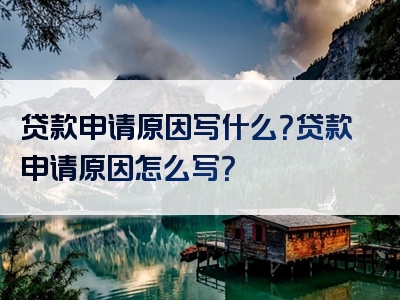 贷款申请原因写什么?贷款申请原因怎么写?